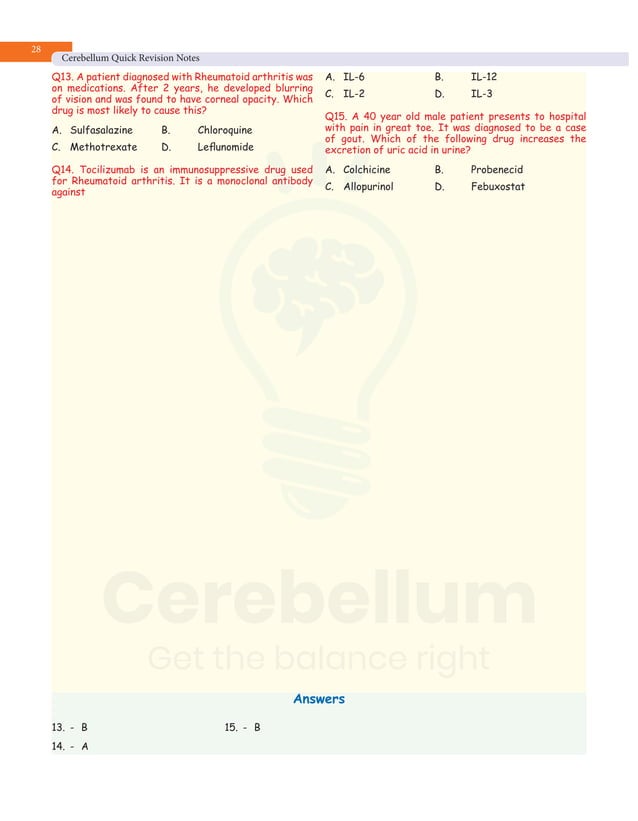 28

Cerebellum Quick Revision Notes

Q13. A patient diagnosed with Rheumatoid arthritis was on medications. After 2 years, he developed blurring of vision and was found to have corneal opacity. Which drug is most likely to cause this?

A. Sulfasalazine B. Chloroquine

C. Methotrexate D. Leflunomide

Q14. Tocilizumab is an immunosuppressive drug used for Rheumatoid arthritis. It is a monoclonal antibody against

A. IL-6 B. IL-12

C. IL-2 D. IL-3

Q15. A 40 year old male patient presents to hospital with pain in great toe. It was diagnosed to be a case of gout. Which of the following drug increases the excretion of uric acid in urine?

A. Colchicine B. Probenecid

C. Allopurinol D. Febuxostat

Cerebellum

Get the balance right

Answers

13. - B

14. - A

15. - B